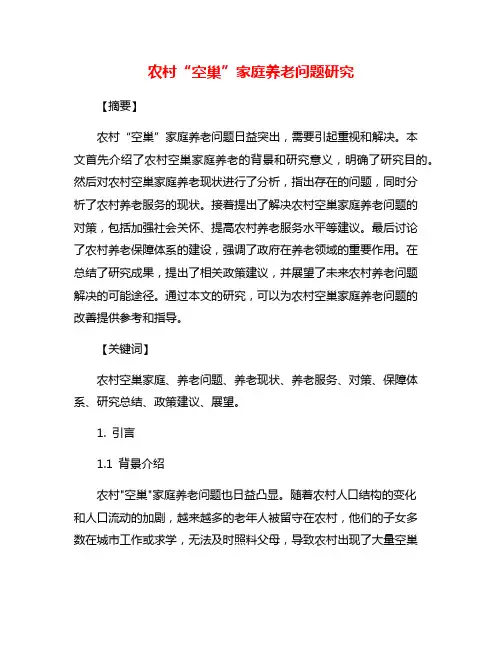 农村“空巢”家庭养老问题研究

【摘要】

农村“空巢”家庭养老问题日益突出，需要引起重视和解决。本文首先介绍了农村空巢家庭养老的背景和研究意义，明确了研究目的。然后对农村空巢家庭养老现状进行了分析，指出存在的问题，同时分析了农村养老服务的现状。接着提出了解决农村空巢家庭养老问题的对策，包括加强社会关怀、提高农村养老服务水平等建议。最后讨论了农村养老保障体系的建设，强调了政府在养老领域的重要作用。在总结了研究成果，提出了相关政策建议，并展望了未来农村养老问题解决的可能途径。通过本文的研究，可以为农村空巢家庭养老问题的改善提供参考和指导。

【关键词】

农村空巢家庭、养老问题、养老现状、养老服务、对策、保障体系、研究总结、政策建议、展望。

1. 引言

1.1 背景介绍

农村"空巢"家庭养老问题也日益凸显。随着农村人口结构的变化和人口流动的加剧，越来越多的老年人被留守在农村，他们的子女多数在城市工作或求学，无法及时照料父母，导致农村出现了大量空巢